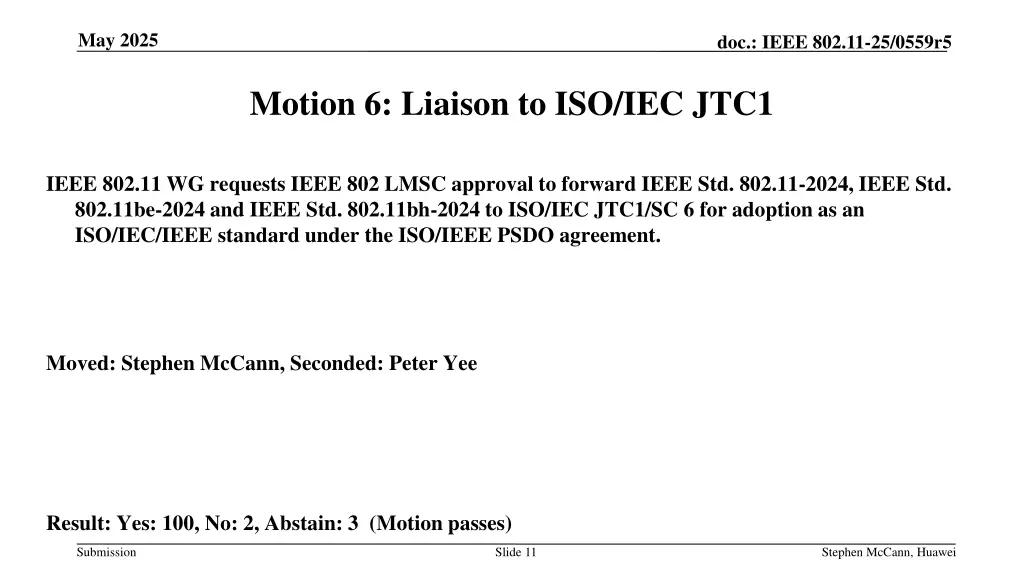 May 2025

doc.: IEEE 802.11-25/0559r5

Motion 6: Liaison to ISO/IEC JTC1

IEEE 802.11 WG requests IEEE 802 LMSC approval to forward IEEE Std. 802.11-2024, IEEE Std. 802.11be-2024 and IEEE Std. 802.11bh-2024 to ISO/IEC JTC1/SC 6 for adoption as an ISO/IEC/IEEE standard under the ISO/IEEE PSDO agreement.

Moved: Stephen McCann, Seconded: Peter Yee

Result: Yes: 100, No: 2, Abstain: 3 (Motion passes)

Submission

Slide 11

Stephen McCann, Huawei